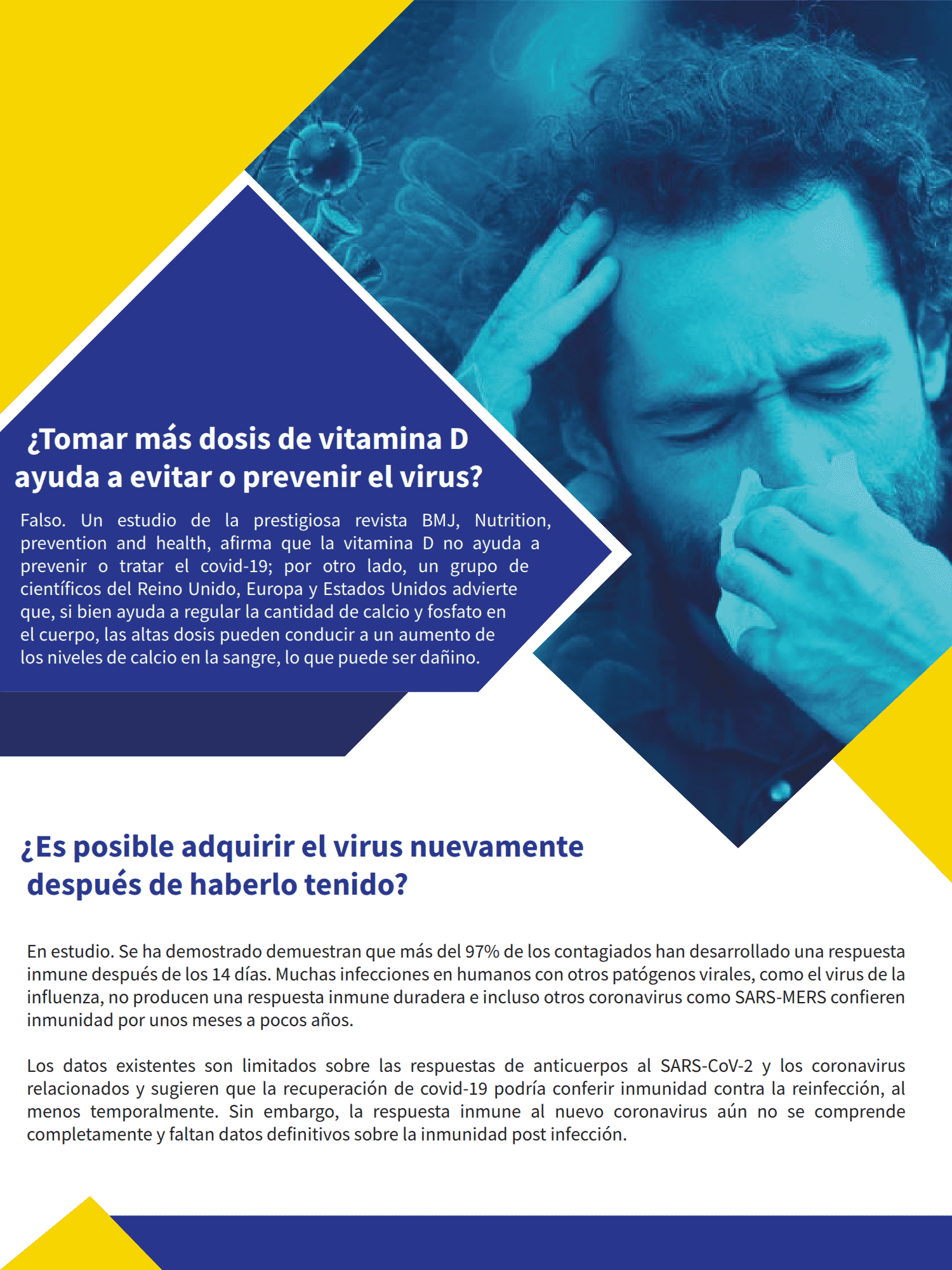 ¿Tomar más dosis de vitamina D
ayuda a evitar o prevenir el virus?

Falso. Un estudio de la prestigiosa revista BMJ, Nutrition, prevention and health, afirma que la vitamina D no ayuda a prevenir o tratar el covid-19; por otro lado, un grupo de científicos del Reino Unido, Europa y Estados Unidos advierte que, si bien ayuda a regular la cantidad de calcio y fosfato en el cuerpo, las altas dosis pueden conducir a un aumento de los niveles de calcio en la sangre, lo que puede ser dañino.

¿Es posible adquirir el virus nuevamente
después de haberlo tenido?

En estudio. Se ha demostrado demuestran que más del 97% de los contagiados han desarrollado una respuesta inmune después de los 14 días. Muchas infecciones en humanos con otros patógenos virales, como el virus de la influenza, no producen una respuesta inmune duradera e incluso otros coronavirus como SARS-MERS confieren inmunidad por unos meses a pocos años.

Los datos existentes son limitados sobre las respuestas de anticuerpos al SARS-CoV-2 y los coronavirus relacionados y sugieren que la recuperación de covid-19 podría conferir inmunidad contra la reinfección, al menos temporalmente. Sin embargo, la respuesta inmune al nuevo coronavirus aún no se comprende completamente y faltan datos definitivos sobre la inmunidad post infección.